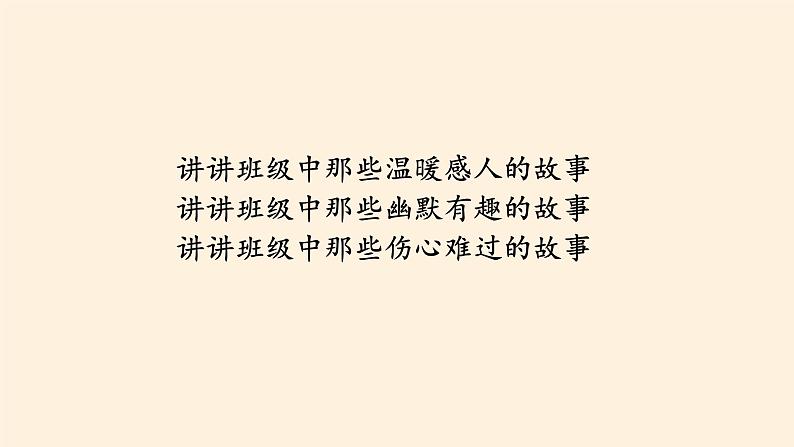 讲讲班级中那些温暖感人的故事
讲讲班级中那些幽默有趣的故事
讲讲班级中那些伤心难过的故事